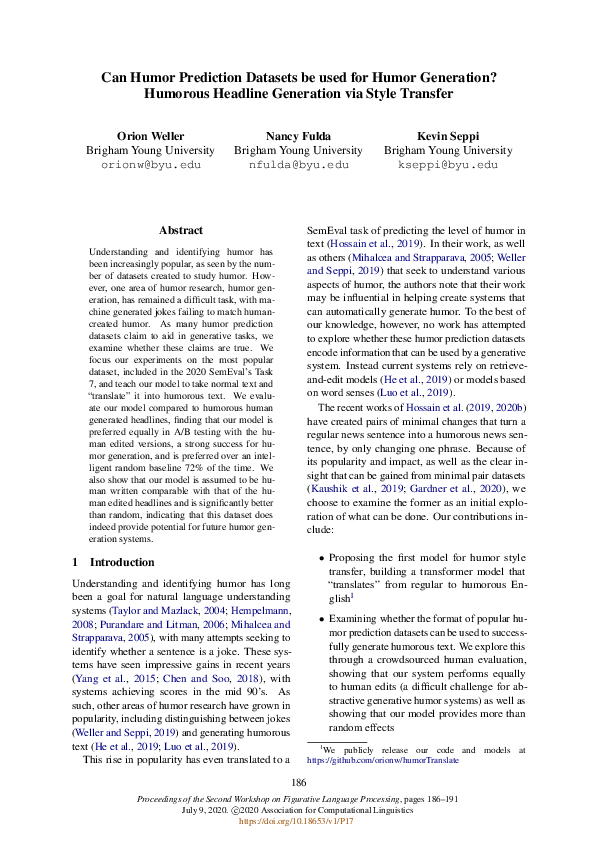 Can Humor Prediction Datasets be used for Humor Generation?
Humorous Headline Generation via Style Transfer

Orion Weller
Brigham Young University
orionw@byu.edu

Nancy Fulda
Brigham Young University
nfulda@byu.edu

Kevin Seppi
Brigham Young University
kseppi@byu.edu

Abstract

Understanding and identifying humor has been increasingly popular, as seen by the number of datasets created to study humor. However, one area of humor research, humor generation, has remained a difficult task, with machine generated jokes failing to match human-created humor. As many humor prediction datasets claim to aid in generative tasks, we examine whether these claims are true. We focus our experiments on the most popular dataset, included in the 2020 SemEval's Task 7, and teach our model to take normal text and "translate" it into humorous text. We evaluate our model compared to humorous human generated headlines, finding that our model is preferred equally in A/B testing with the human edited versions, a strong success for humor generation, and is preferred over an intelligent random baseline 72% of the time. We also show that our model is assumed to be human written comparable with that of the human edited headlines and is significantly better than random, indicating that this dataset does indeed provide potential for future humor generation systems.

1 Introduction

Understanding and identifying humor has long been a goal for natural language understanding systems (Taylor and Mazlack, 2004; Hempelmann, 2008; Purandare and Litman, 2006; Mihalcea and Strapparava, 2005), with many attempts seeking to identify whether a sentence is a joke. These systems have seen impressive gains in recent years (Yang et al., 2015; Chen and Soo, 2018), with systems achieving scores in the mid 90's. As such, other areas of humor research have grown in popularity, including distinguishing between jokes (Weller and Seppi, 2019) and generating humorous text (He et al., 2019; Luo et al., 2019).

This rise in popularity has even translated to a SemEval task of predicting the level of humor in text (Hossain et al., 2019). In their work, as well as others (Mihalcea and Strapparava, 2005; Weller and Seppi, 2019) that seek to understand various aspects of humor, the authors note that their work may be influential in helping create systems that can automatically generate humor. To the best of our knowledge, however, no work has attempted to explore whether these humor prediction datasets encode information that can be used by a generative system. Instead current systems rely on retrieve-and-edit models (He et al., 2019) or models based on word senses (Luo et al., 2019).

The recent works of Hossain et al. (2019, 2020b) have created pairs of minimal changes that turn a regular news sentence into a humorous news sentence, by only changing one phrase. Because of its popularity and impact, as well as the clear insight that can be gained from minimal pair datasets (Kaushik et al., 2019; Gardner et al., 2020), we choose to examine the former as an initial exploration of what can be done. Our contributions include:

• Proposing the first model for humor style transfer, building a transformer model that "translates" from regular to humorous English$^1$

• Examining whether the format of popular humor prediction datasets can be used to successfully generate humorous text. We explore this through a crowdsourced human evaluation, showing that our system performs equally to human edits (a difficult challenge for abstractive generative humor systems) as well as showing that our model provides more than random effects

$^1$We publicly release our code and models at https://github.com/orionw/humorTranslate

186

Proceedings of the Second Workshop on Figurative Language Processing, pages 186–191
July 9, 2020. ©2020 Association for Computational Linguistics
https://doi.org/10.18653/v1/P17